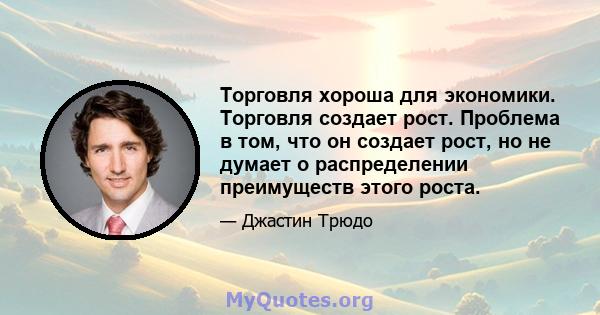 Торговля хороша для экономики. Торговля создает рост. Проблема в том, что он создает рост, но не думает о распределении преимуществ этого роста.

— Джастин Трюдо

MyQuotes.org